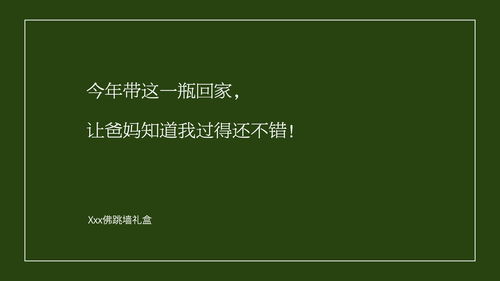 今年带这一瓶回家，

让爸妈知道我过得还不错！

Xxx佛跳墙礼盒